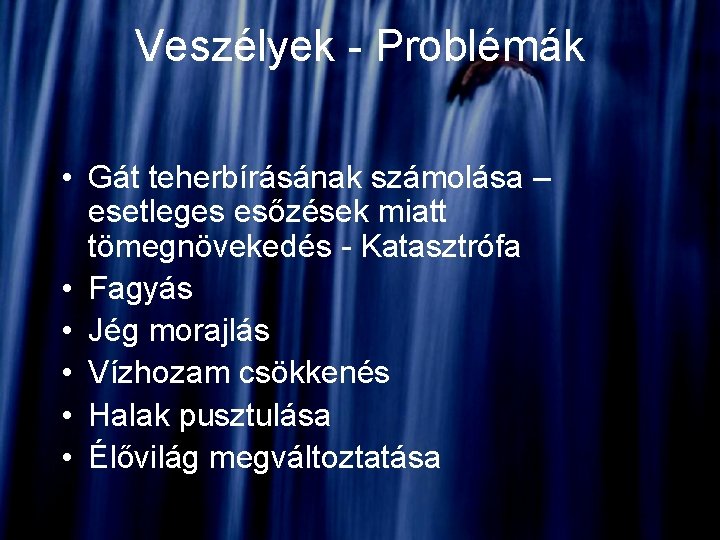 Veszélyek - Problémák

• Gát teherbírásának számolása – esetleges esőzések miatt tömegnövekedés - Katasztrófa
• Fagyás
• Jég morajlás
• Vízhozam csökkenés
• Halak pusztulása
• Élővilág megváltoztatása